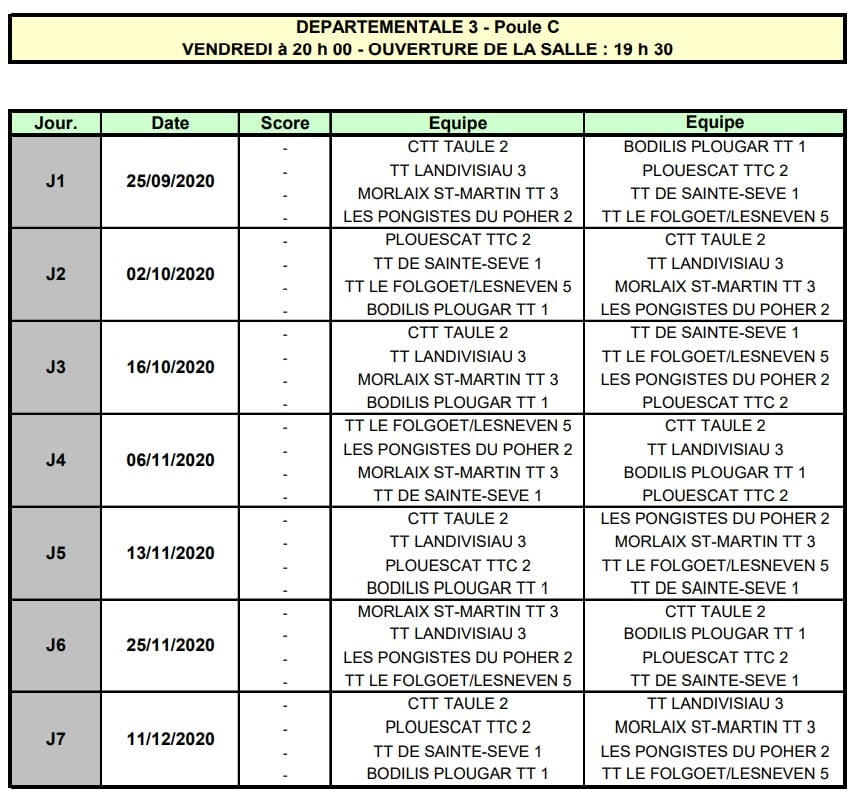 DEPARTEMENTALE 3 - Poule C
VENDREDI à 20 h 00 - OUVERTURE DE LA SALLE : 19 h 30

| Jour. | Date | Score | Equipe | Equipe |
|---|---|---|---|---|
| J1 | 25/09/2020 | - | CTT TAULE 2 | BODILIS PLOUGAR TT 1 |
| | | - | TT LANDIVISIAU 3 | PLOUESCAT TTC 2 |
| | | - | MORLAIX ST-MARTIN TT 3 | TT DE SAINTE-SEVE 1 |
| | | - | LES PONGISTES DU POHER 2 | TT LE FOLGOET/LESNEVEN 5 |
| J2 | 02/10/2020 | - | PLOUESCAT TTC 2 | CTT TAULE 2 |
| | | - | TT DE SAINTE-SEVE 1 | TT LANDIVISIAU 3 |
| | | - | TT LE FOLGOET/LESNEVEN 5 | MORLAIX ST-MARTIN TT 3 |
| | | - | BODILIS PLOUGAR TT 1 | LES PONGISTES DU POHER 2 |
| J3 | 16/10/2020 | - | CTT TAULE 2 | TT DE SAINTE-SEVE 1 |
| | | - | TT LANDIVISIAU 3 | TT LE FOLGOET/LESNEVEN 5 |
| | | - | MORLAIX ST-MARTIN TT 3 | LES PONGISTES DU POHER 2 |
| | | - | BODILIS PLOUGAR TT 1 | PLOUESCAT TTC 2 |
| J4 | 06/11/2020 | - | TT LE FOLGOET/LESNEVEN 5 | CTT TAULE 2 |
| | | - | LES PONGISTES DU POHER 2 | TT LANDIVISIAU 3 |
| | | - | MORLAIX ST-MARTIN TT 3 | BODILIS PLOUGAR TT 1 |
| | | - | TT DE SAINTE-SEVE 1 | PLOUESCAT TTC 2 |
| J5 | 13/11/2020 | - | CTT TAULE 2 | LES PONGISTES DU POHER 2 |
| | | - | TT LANDIVISIAU 3 | MORLAIX ST-MARTIN TT 3 |
| | | - | PLOUESCAT TTC 2 | TT LE FOLGOET/LESNEVEN 5 |
| | | - | BODILIS PLOUGAR TT 1 | TT DE SAINTE-SEVE 1 |
| J6 | 25/11/2020 | - | MORLAIX ST-MARTIN TT 3 | CTT TAULE 2 |
| | | - | TT LANDIVISIAU 3 | BODILIS PLOUGAR TT 1 |
| | | - | LES PONGISTES DU POHER 2 | PLOUESCAT TTC 2 |
| | | - | TT LE FOLGOET/LESNEVEN 5 | TT DE SAINTE-SEVE 1 |
| J7 | 11/12/2020 | - | CTT TAULE 2 | TT LANDIVISIAU 3 |
| | | - | PLOUESCAT TTC 2 | MORLAIX ST-MARTIN TT 3 |
| | | - | TT DE SAINTE-SEVE 1 | LES PONGISTES DU POHER 2 |
| | | - | BODILIS PLOUGAR TT 1 | TT LE FOLGOET/LESNEVEN 5 |